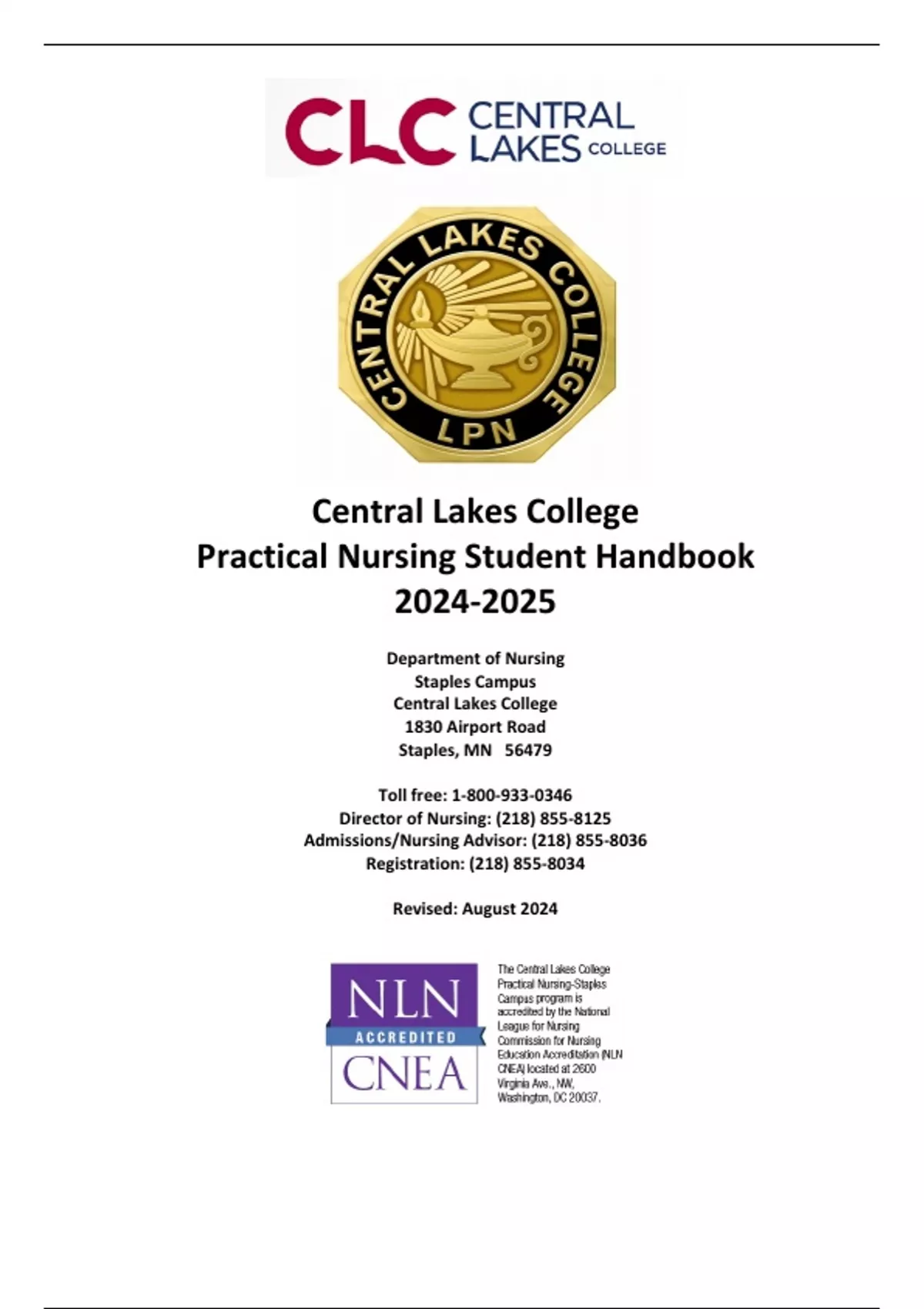 CLC CENTRAL LAKES COLLEGE

CENTRAL LAKES COLLEGE
LPN

Central Lakes College
Practical Nursing Student Handbook
2024-2025

Department of Nursing
Staples Campus
Central Lakes College
1830 Airport Road
Staples, MN 56479

Toll free: 1-800-933-0346
Director of Nursing: (218) 855-8125
Admissions/Nursing Advisor: (218) 855-8036
Registration: (218) 855-8034

Revised: August 2024

NLN
ACCREDITED
CNEA

The Central Lakes College Practical Nursing-Staples Campus program is accredited by the National League for Nursing Commission for Nursing Education Accreditation (NLN CNEA) located at 2600 Virginia Ave., NW, Washington, DC 20037.